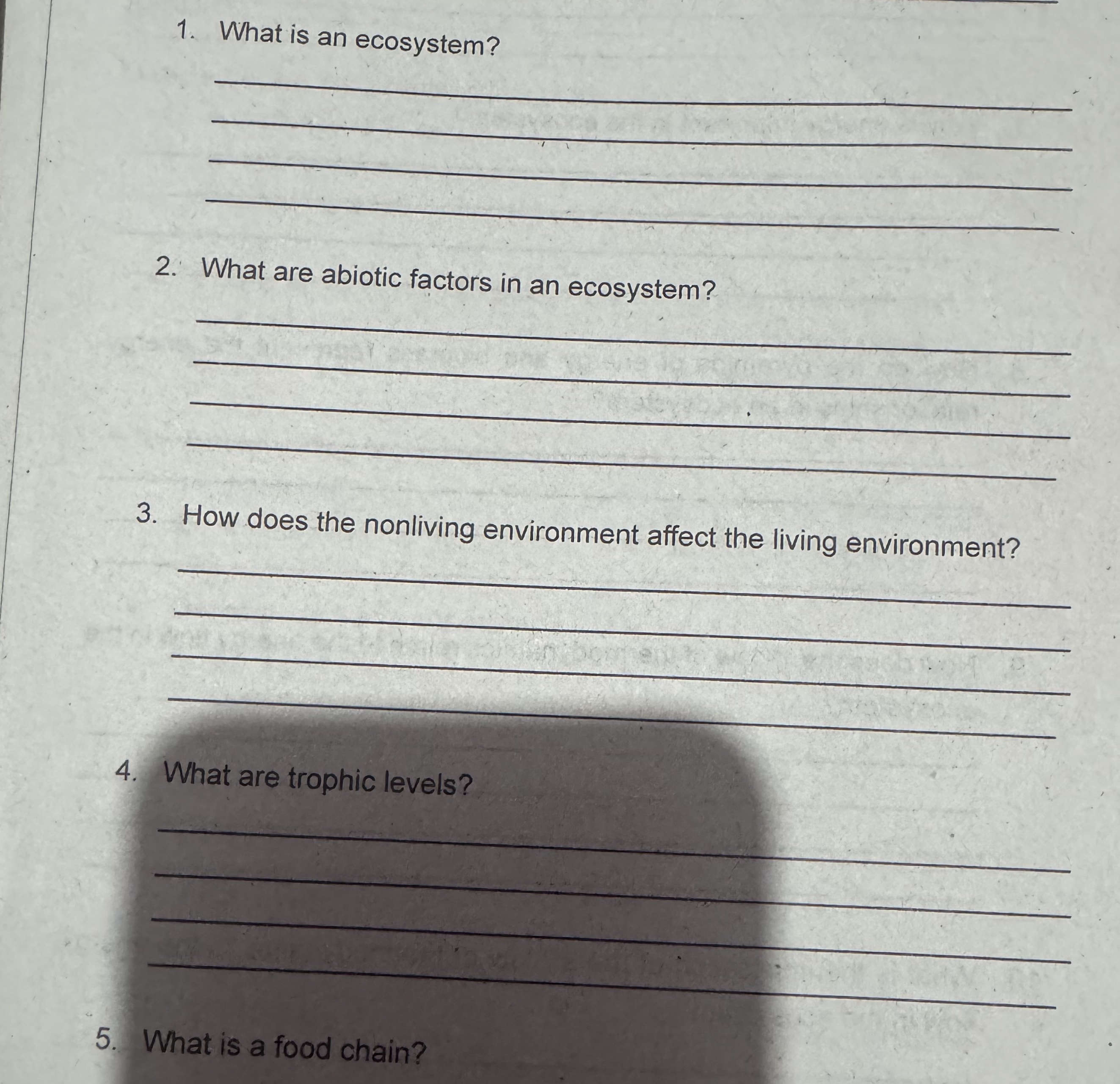 1. What is an ecosystem?

2. What are abiotic factors in an ecosystem?

3. How does the nonliving environment affect the living environment?

4. What are trophic levels?

5. What is a food chain?